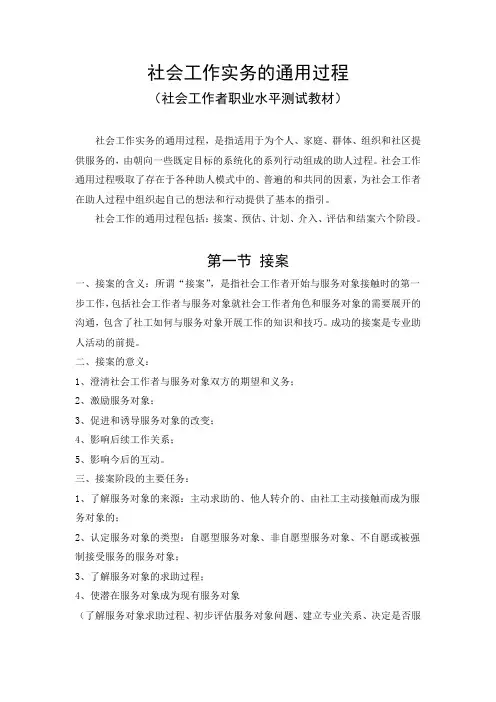 社会工作实务的通用过程
（社会工作者职业水平测试教材）

社会工作实务的通用过程，是指适用于为个人、家庭、群体、组织和社区提供服务的，由朝向一些既定目标的系统化的系列行动组成的助人过程。社会工作通用过程吸取了存在于各种助人模式中的、普遍的和共同的因素，为社会工作者在助人过程中组织起自己的想法和行动提供了基本的指引。

社会工作的通用过程包括：接案、预估、计划、介入、评估和结案六个阶段。

第一节 接案

一、接案的含义：所谓“接案”，是指社会工作者开始与服务对象接触时的第一步工作，包括社会工作者与服务对象就社会工作者角色和服务对象的需要展开的沟通，包含了社工如何与服务对象开展工作的知识和技巧。成功的接案是专业助人活动的前提。

二、接案的意义：

1、澄清社会工作者与服务对象双方的期望和义务；

2、激励服务对象；

3、促进和诱导服务对象的改变；

4、影响后续工作关系；

5、影响今后的互动。

三、接案阶段的主要任务：

1、了解服务对象的来源：主动求助的、他人转介的、由社工主动接触而成为服务对象的；

2、认定服务对象的类型：自愿型服务对象、非自愿型服务对象、不自愿或被强制接受服务的服务对象；

3、了解服务对象的求助过程；

4、使潜在服务对象成为现有服务对象

（了解服务对象求助过程、初步评估服务对象问题、建立专业关系、决定是否服